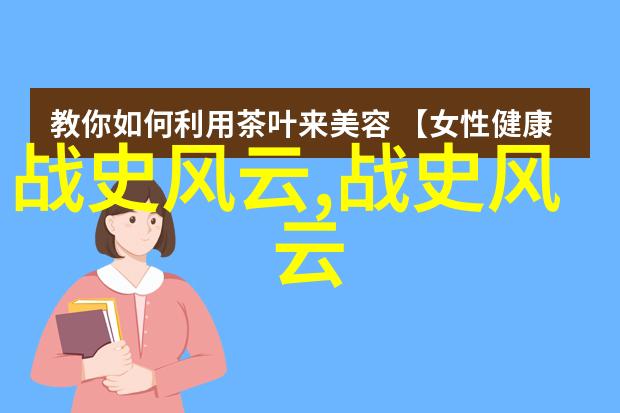 教你如何利用茶叶来美容 【女性健康

战史风云,战史风云